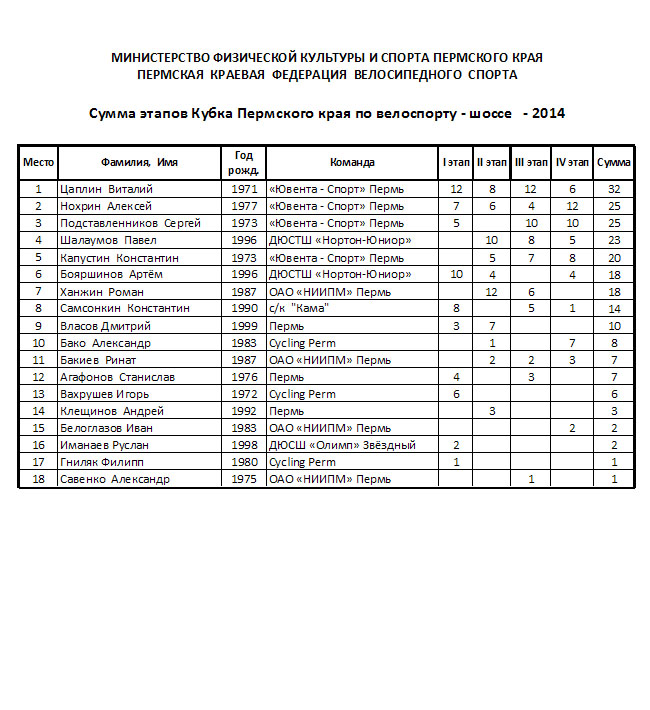 МИНИСТЕРСТВО ФИЗИЧЕСКОЙ КУЛЬТУРЫ И СПОРТА ПЕРМСКОГО КРАЯ
ПЕРМСКАЯ КРАЕВАЯ ФЕДЕРАЦИЯ ВЕЛОСИПЕДНОГО СПОРТА

Сумма этапов Кубка Пермского края по велоспорту - шоссе - 2014

| Место | Фамилия, Имя | Год рожд. | Команда | I этап | II этап | III этап | IV этап | Сумма |
|---|---|---|---|---|---|---|---|---|
| 1 | Цаплин Виталий | 1971 | «Ювента - Спорт» Пермь | 12 | 8 | 12 | 6 | 32 |
| 2 | Нохрин Алексей | 1977 | «Ювента - Спорт» Пермь | 7 | 6 | 4 | 12 | 25 |
| 3 | Подставленников Сергей | 1973 | «Ювента - Спорт» Пермь | 5 |  | 10 | 10 | 25 |
| 4 | Шалаумов Павел | 1996 | ДЮСТШ «Нортон-Юниор» |  | 10 | 8 | 5 | 23 |
| 5 | Капустин Константин | 1973 | «Ювента - Спорт» Пермь |  | 5 | 7 | 8 | 20 |
| 6 | Бояршинов Артём | 1996 | ДЮСТШ «Нортон-Юниор» | 10 | 4 |  | 4 | 18 |
| 7 | Ханжин Роман | 1987 | ОАО «НИИПМ» Пермь |  | 12 | 6 |  | 18 |
| 8 | Самсонкин Константин | 1990 | с/к "Кама" | 8 |  | 5 | 1 | 14 |
| 9 | Власов Дмитрий | 1999 | Пермь | 3 | 7 |  |  | 10 |
| 10 | Бако Александр | 1983 | Cycling Perm |  | 1 |  | 7 | 8 |
| 11 | Бакиев Ринат | 1987 | ОАО «НИИПМ» Пермь |  | 2 | 2 | 3 | 7 |
| 12 | Агафонов Станислав | 1976 | Пермь | 4 |  | 3 |  | 7 |
| 13 | Вахрушев Игорь | 1972 | Cycling Perm | 6 |  |  |  | 6 |
| 14 | Клещинов Андрей | 1992 | Пермь |  | 3 |  |  | 3 |
| 15 | Белоглазов Иван | 1983 | ОАО «НИИПМ» Пермь |  |  |  | 2 | 2 |
| 16 | Иманаев Руслан | 1998 | ДЮСШ «Олимп» Звёздный | 2 |  |  |  | 2 |
| 17 | Гниляк Филипп | 1980 | Cycling Perm | 1 |  |  |  | 1 |
| 18 | Савенко Александр | 1975 | ОАО «НИИПМ» Пермь |  |  | 1 |  | 1 |